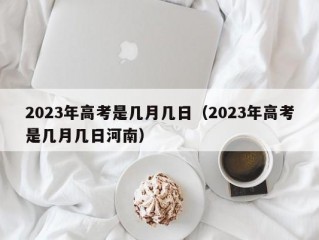 2023年高考是几月几日（2023年高考是几月几日河南）